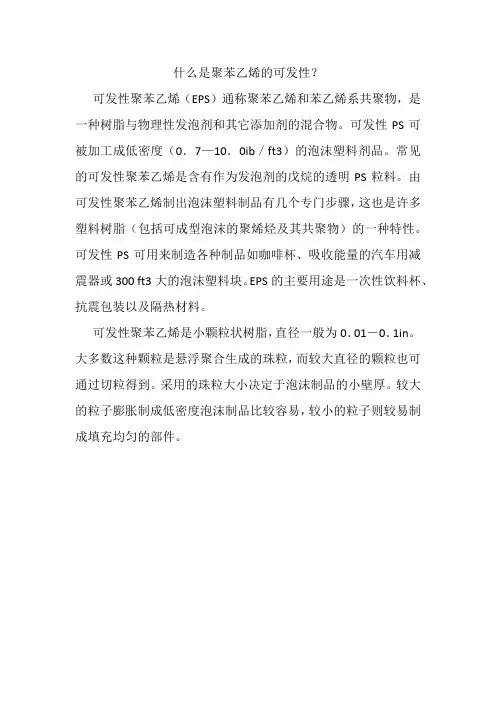 什么是聚苯乙烯的可发性？

可发性聚苯乙烯（EPS）通称聚苯乙烯和苯乙烯系共聚物，是一种树脂与物理性发泡剂和其它添加剂的混合物。可发性 PS 可被加工成低密度（0．7—10．0ib／ft3）的泡沫塑料剂品。常见的可发性聚苯乙烯是含有作为发泡剂的戊烷的透明 PS 粒料。由可发性聚苯乙烯制出泡沫塑料制品有几个专门步骤，这也是许多塑料树脂（包括可成型泡沫的聚烯烃及其共聚物）的一种特性。可发性 PS 可用来制造各种制品如咖啡杯、吸收能量的汽车用减震器或 300 ft3 大的泡沫塑料块。EPS 的主要用途是一次性饮料杯、抗震包装以及隔热材料。

可发性聚苯乙烯是小颗粒状树脂，直径一般为 0．01－0．1in。大多数这种颗粒是悬浮聚合生成的珠粒，而较大直径的颗粒也可通过切粒得到。采用的珠粒大小决定于泡沫制品的小壁厚。较大的粒子膨胀制成低密度泡沫制品比较容易，较小的粒子则较易制成填充均匀的部件。